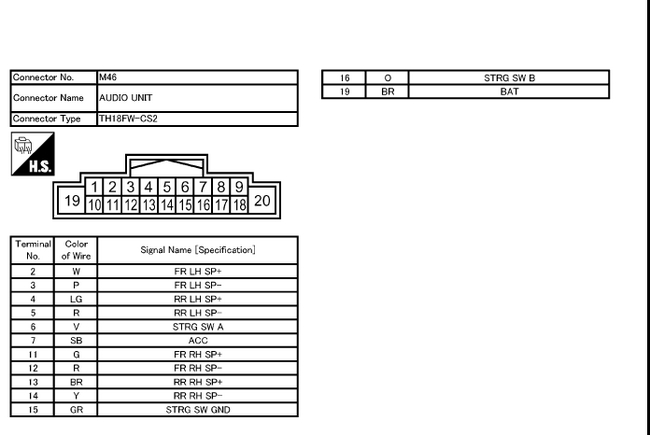 | Connector No. | M46 |
|---|---|
| Connector Name | AUDIO UNIT |
| Connector Type | TH18FW-CS2 |

H.S.

19 1 2 3 4 5 6 7 8 9 20
10 11 12 13 14 15 16 17 18

| Terminal No. | Color of Wire | Signal Name [Specification] |
|---|---|---|
| 2 | W | FR LH SP+ |
| 3 | P | FR LH SP- |
| 4 | LG | RR LH SP+ |
| 5 | R | RR LH SP- |
| 6 | V | STRG SW A |
| 7 | SB | ACC |
| 11 | G | FR RH SP+ |
| 12 | R | FR RH SP- |
| 13 | BR | RR RH SP+ |
| 14 | Y | RR RH SP- |
| 15 | GR | STRG SW GND |

| 16 | O | STRG SW B |
|---|---|---|
| 19 | BR | BAT |